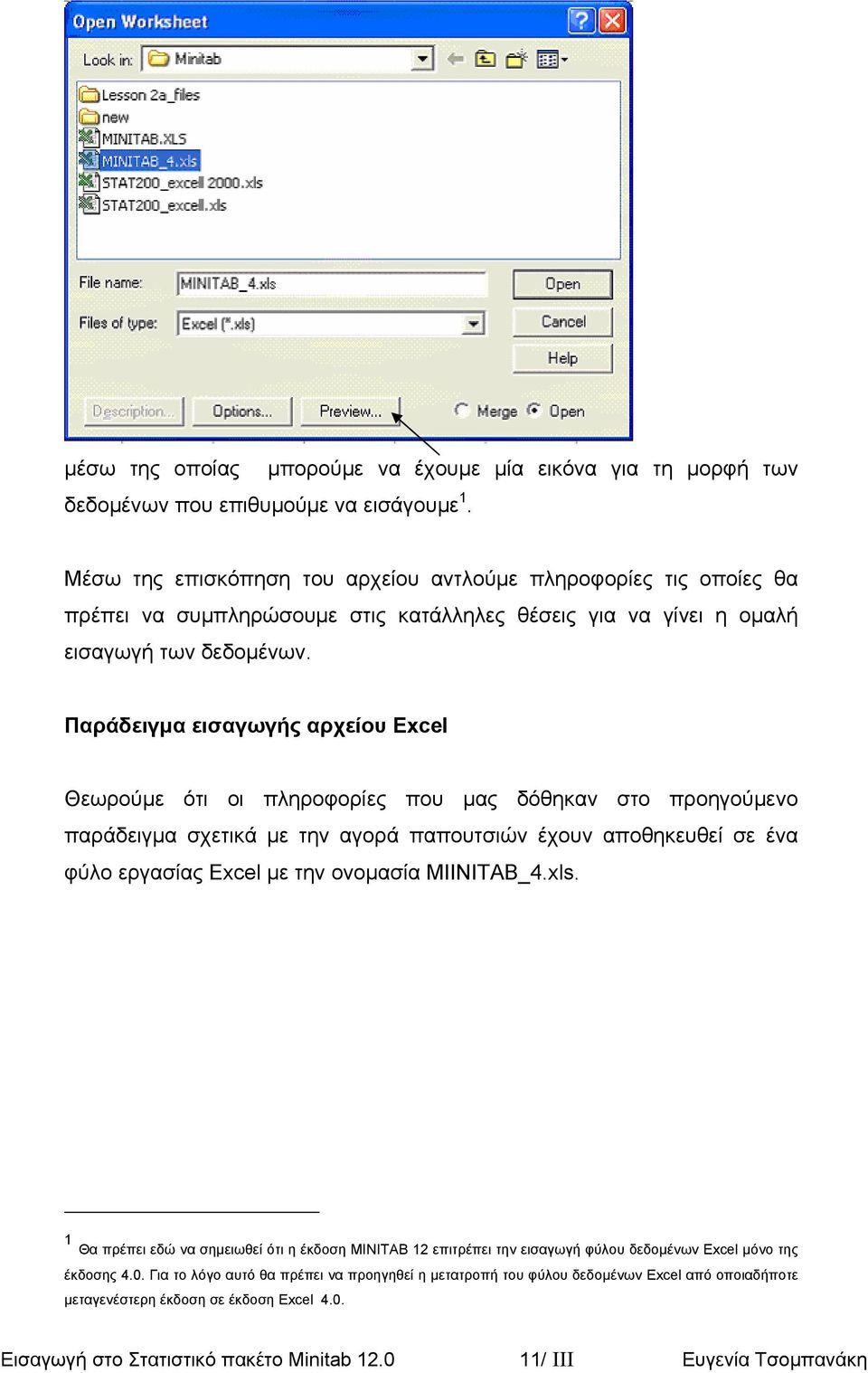 Open Worksheet

Look in: Minitab

Lesson 2a_files
new
MINITAB.XLS
MINITAB_4.xls
STAT200_excell 2000.xls
STAT200_excell.xls

File name: MINITAB_4.xls
Files of type: Excel (*.xls)

Open
Cancel
Help

Description... Options... Preview... Merge Open

μέσω της οποίας μπορούμε να έχουμε μία εικόνα για τη μορφή των δεδομένων που επιθυμούμε να εισάγουμε$^1$.

Μέσω της επισκόπηση του αρχείου αντλούμε πληροφορίες τις οποίες θα πρέπει να συμπληρώσουμε στις κατάλληλες θέσεις για να γίνει η ομαλή εισαγωγή των δεδομένων.

Παράδειγμα εισαγωγής αρχείου Excel

Θεωρούμε ότι οι πληροφορίες που μας δόθηκαν στο προηγούμενο παράδειγμα σχετικά με την αγορά παπουτσιών έχουν αποθηκευθεί σε ένα φύλο εργασίας Excel με την ονομασία MIINITAB_4.xls.

$^1$ Θα πρέπει εδώ να σημειωθεί ότι η έκδοση MINITAB 12 επιτρέπει την εισαγωγή φύλου δεδομένων Excel μόνο της έκδοσης 4.0. Για το λόγο αυτό θα πρέπει να προηγηθεί η μετατροπή του φύλου δεδομένων Excel από οποιαδήποτε μεταγενέστερη έκδοση σε έκδοση Excel 4.0.

Εισαγωγή στο Στατιστικό πακέτο Minitab 12.0 11/ III Ευγενία Τσομπανάκη